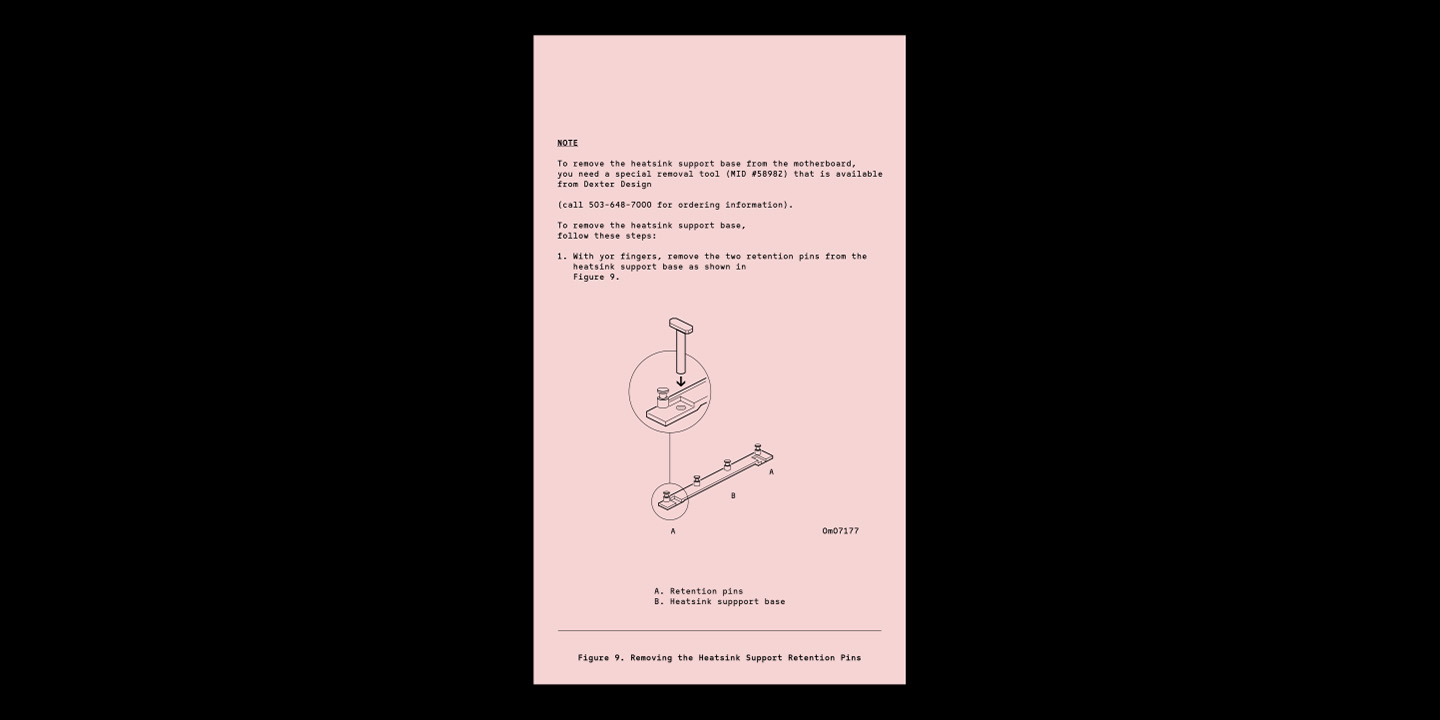 NOTE

To remove the heatsink support base from the motherboard, you need a special removal tool (MID #58982) that is available from Dexter Design

(call 503-648-7000 for ordering information).

To remove the heatsink support base, follow these steps:

1. With yor fingers, remove the two retention pins from the heatsink support base as shown in Figure 9.

A

B

A

Om07177

A. Retention pins
B. Heatsink suppport base

Figure 9. Removing the Heatsink Support Retention Pins